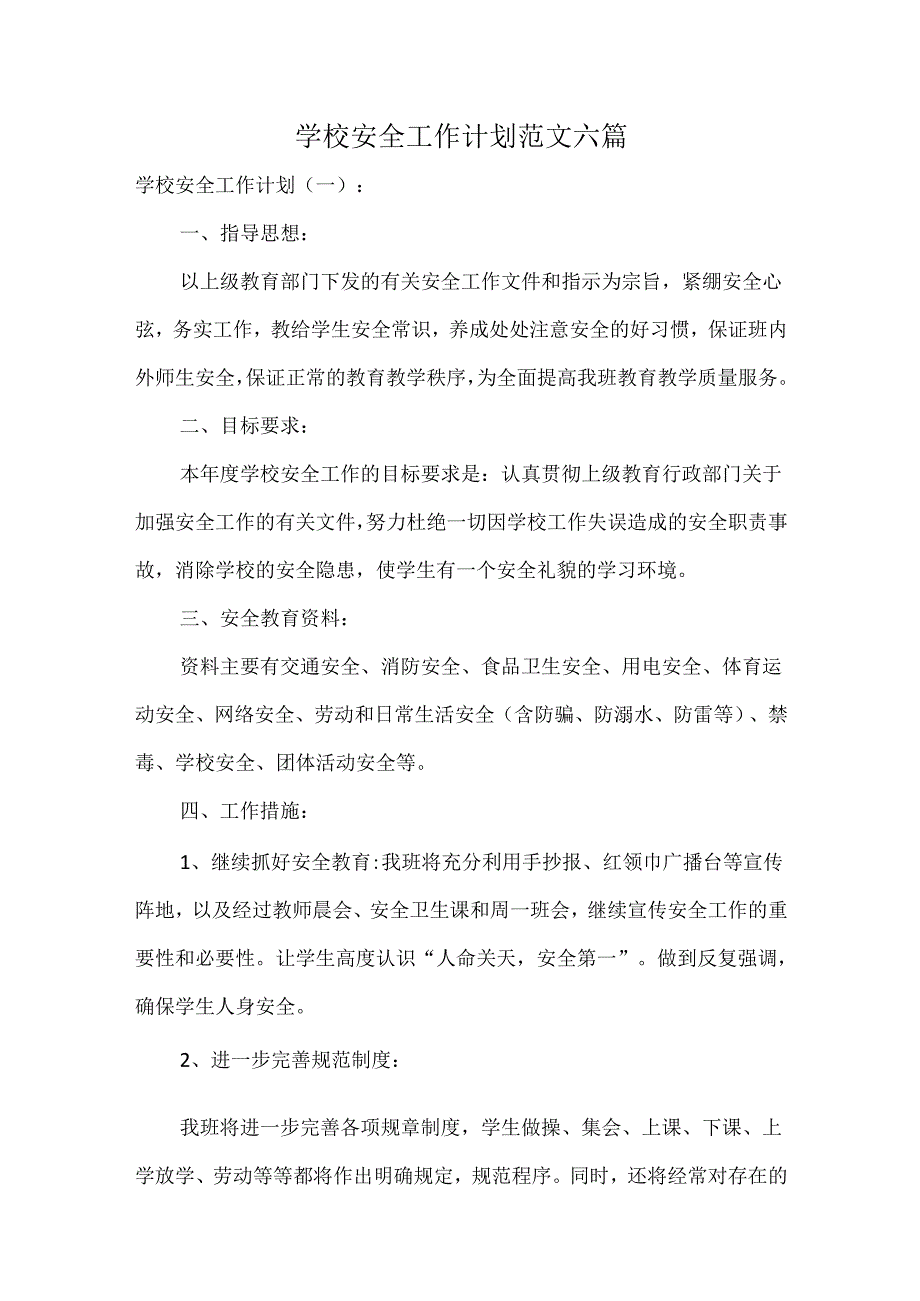 学校安全工作计划范文六篇

学校安全工作计划（一）：

一、指导思想：

以上级教育部门下发的有关安全工作文件和指示为宗旨，紧绷安全心弦，务实工作，教给学生安全常识，养成处处注意安全的好习惯，保证班内外师生安全，保证正常的教育教学秩序，为全面提高我班教育教学质量服务。

二、目标要求：

本年度学校安全工作的目标要求是：认真贯彻上级教育行政部门关于加强安全工作的有关文件，努力杜绝一切因学校工作失误造成的安全职责事故，消除学校的安全隐患，使学生有一个安全礼貌的学习环境。

三、安全教育资料：

资料主要有交通安全、消防安全、食品卫生安全、用电安全、体育运动安全、网络安全、劳动和日常生活安全（含防骗、防溺水、防雷等）、禁毒、学校安全、团体活动安全等。

四、工作措施：

1、继续抓好安全教育：我班将充分利用手抄报、红领巾广播台等宣传阵地，以及经过教师晨会、安全卫生课和周一班会，继续宣传安全工作的重要性和必要性。让学生高度认识“人命关天，安全第一”。做到反复强调，确保学生人身安全。

2、进一步完善规范制度：

我班将进一步完善各项规章制度，学生做操、集会、上课、下课、上学放学、劳动等等都将作出明确规定，规范程序。同时，还将经常对存在的